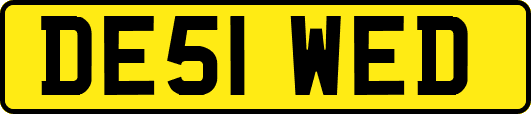 DE51 WED